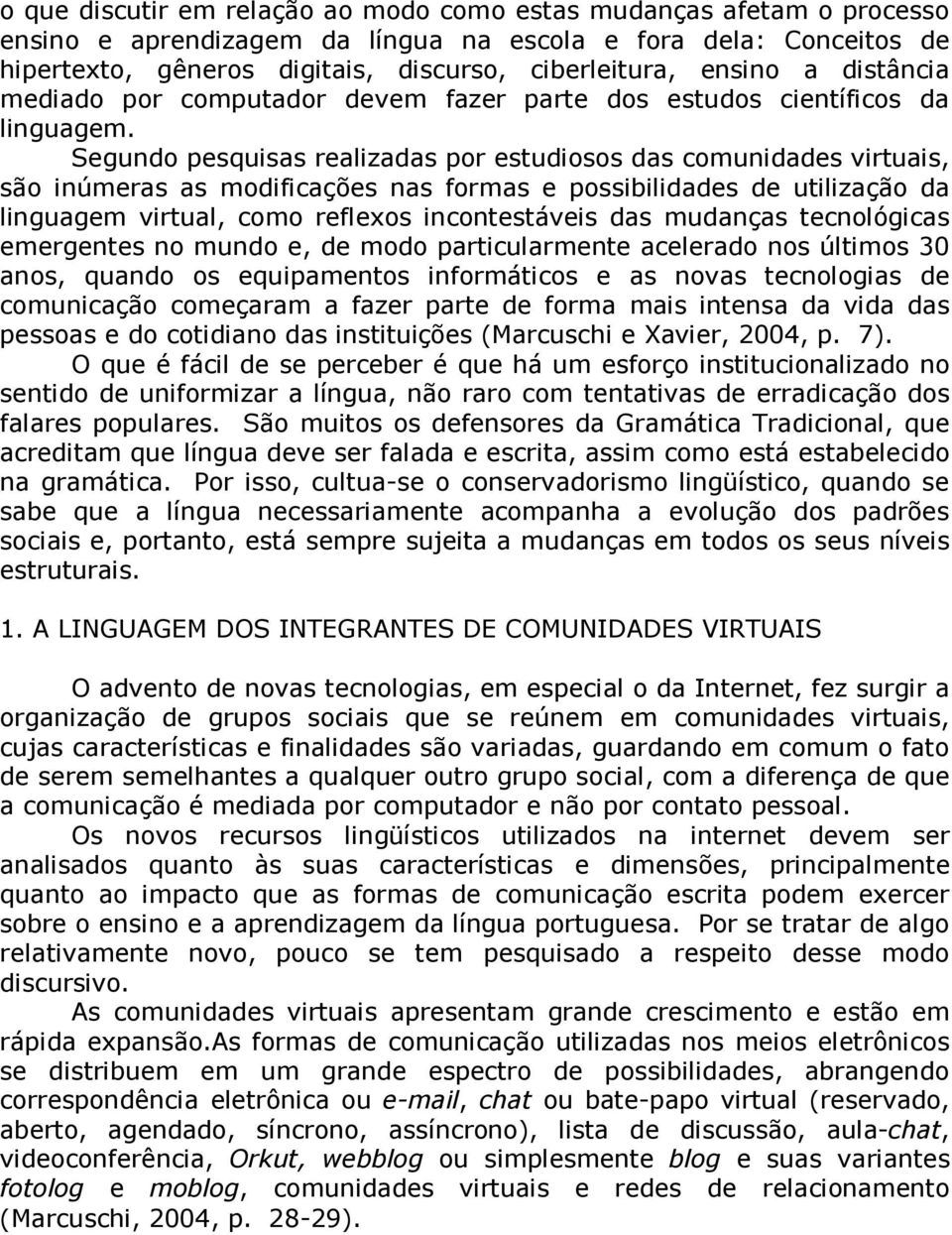 o que discutir em relação ao modo como estas mudanças afetam o processo ensino e aprendizagem da língua na escola e fora dela: Conceitos de hipertexto, gêneros digitais, discurso, ciberleitura, ensino a distância mediado por computador devem fazer parte dos estudos científicos da linguagem.

Segundo pesquisas realizadas por estudiosos das comunidades virtuais, são inúmeras as modificações nas formas e possibilidades de utilização da linguagem virtual, como reflexos incontestáveis das mudanças tecnológicas emergentes no mundo e, de modo particularmente acelerado nos últimos 30 anos, quando os equipamentos informáticos e as novas tecnologias de comunicação começaram a fazer parte de forma mais intensa da vida das pessoas e do cotidiano das instituições (Marcuschi e Xavier, 2004, p. 7).

O que é fácil de se perceber é que há um esforço institucionalizado no sentido de uniformizar a língua, não raro com tentativas de erradicação dos falares populares. São muitos os defensores da Gramática Tradicional, que acreditam que língua deve ser falada e escrita, assim como está estabelecido na gramática. Por isso, cultua-se o conservadorismo lingüístico, quando se sabe que a língua necessariamente acompanha a evolução dos padrões sociais e, portanto, está sempre sujeita a mudanças em todos os seus níveis estruturais.

1. A LINGUAGEM DOS INTEGRANTES DE COMUNIDADES VIRTUAIS

O advento de novas tecnologias, em especial o da Internet, fez surgir a organização de grupos sociais que se reúnem em comunidades virtuais, cujas características e finalidades são variadas, guardando em comum o fato de serem semelhantes a qualquer outro grupo social, com a diferença de que a comunicação é mediada por computador e não por contato pessoal.

Os novos recursos lingüísticos utilizados na internet devem ser analisados quanto às suas características e dimensões, principalmente quanto ao impacto que as formas de comunicação escrita podem exercer sobre o ensino e a aprendizagem da língua portuguesa. Por se tratar de algo relativamente novo, pouco se tem pesquisado a respeito desse modo discursivo.

As comunidades virtuais apresentam grande crescimento e estão em rápida expansão.As formas de comunicação utilizadas nos meios eletrônicos se distribuem em um grande espectro de possibilidades, abrangendo correspondência eletrônica ou e-mail, chat ou bate-papo virtual (reservado, aberto, agendado, síncrono, assíncrono), lista de discussão, aula-chat, videoconferência, Orkut, webblog ou simplesmente blog e suas variantes fotolog e moblog, comunidades virtuais e redes de relacionamento (Marcuschi, 2004, p. 28-29).